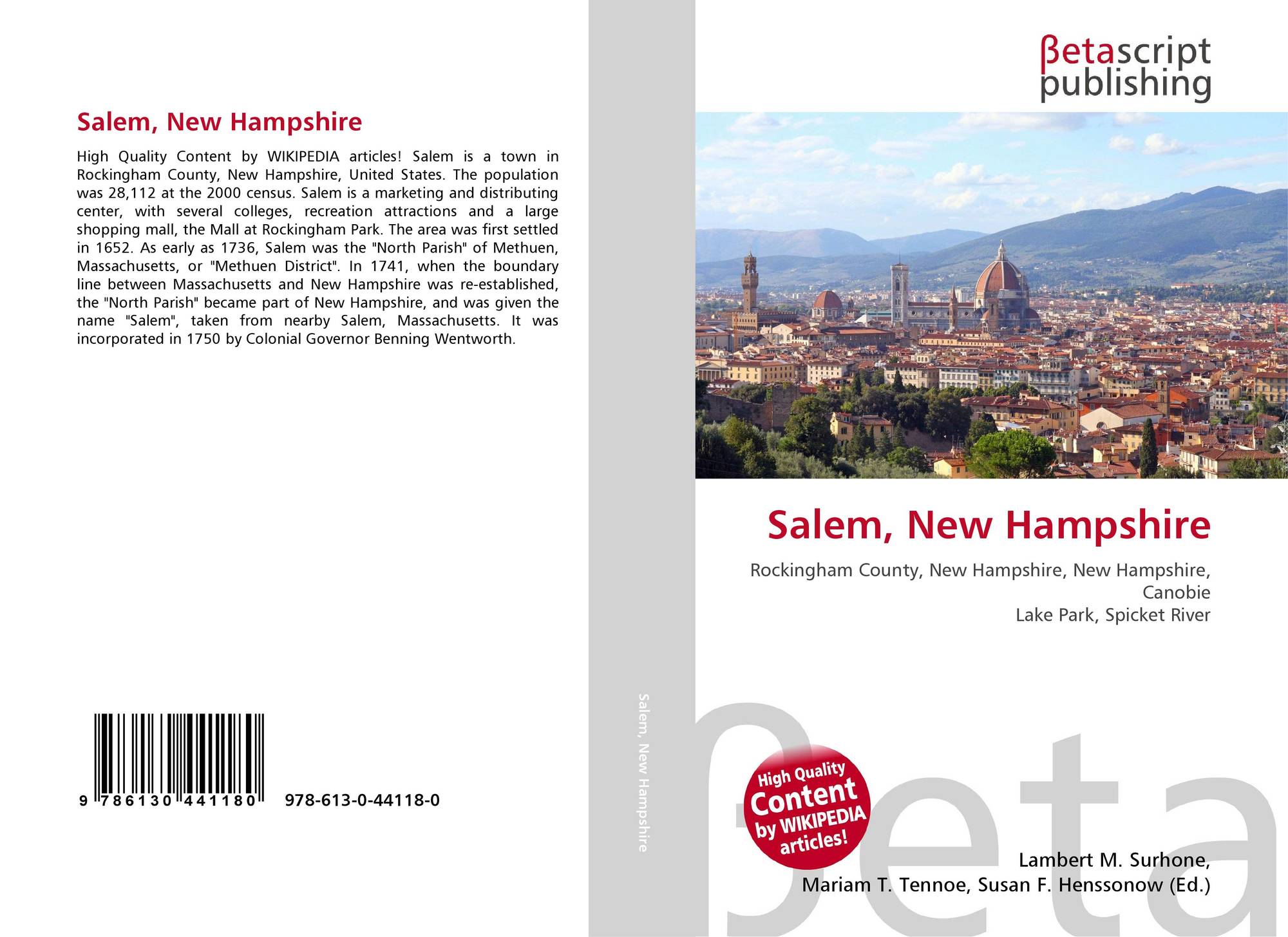 Salem, New Hampshire

High Quality Content by WIKIPEDIA articles! Salem is a town in Rockingham County, New Hampshire, United States. The population was 28,112 at the 2000 census. Salem is a marketing and distributing center, with several colleges, recreation attractions and a large shopping mall, the Mall at Rockingham Park. The area was first settled in 1652. As early as 1736, Salem was the "North Parish" of Methuen, Massachusetts, or "Methuen District". In 1741, when the boundary line between Massachusetts and New Hampshire was re-established, the "North Parish" became part of New Hampshire, and was given the name "Salem", taken from nearby Salem, Massachusetts. It was incorporated in 1750 by Colonial Governor Benning Wentworth.

9 786130 441180

978-613-0-44118-0

Salem, New Hampshire

βetascript
publishing

Salem, New Hampshire

Rockingham County, New Hampshire, New Hampshire, Canobie
Lake Park, Spicket River

High Quality Content by WIKIPEDIA articles!

Lambert M. Surhone,
Mariam T. Tennoe, Susan F. Henssonow (Ed.)

βeta